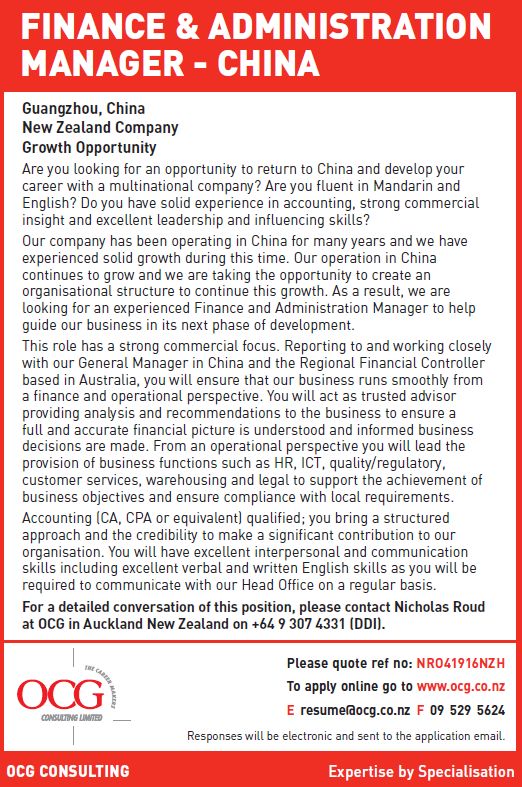 FINANCE & ADMINISTRATION MANAGER - CHINA

Guangzhou, China
New Zealand Company
Growth Opportunity

Are you looking for an opportunity to return to China and develop your career with a multinational company? Are you fluent in Mandarin and English? Do you have solid experience in accounting, strong commercial insight and excellent leadership and influencing skills?

Our company has been operating in China for many years and we have experienced solid growth during this time. Our operation in China continues to grow and we are taking the opportunity to create an organisational structure to continue this growth. As a result, we are looking for an experienced Finance and Administration Manager to help guide our business in its next phase of development.

This role has a strong commercial focus. Reporting to and working closely with our General Manager in China and the Regional Financial Controller based in Australia, you will ensure that our business runs smoothly from a finance and operational perspective. You will act as trusted advisor providing analysis and recommendations to the business to ensure a full and accurate financial picture is understood and informed business decisions are made. From an operational perspective you will lead the provision of business functions such as HR, ICT, quality/regulatory, customer services, warehousing and legal to support the achievement of business objectives and ensure compliance with local requirements.

Accounting (CA, CPA or equivalent) qualified; you bring a structured approach and the credibility to make a significant contribution to our organisation. You will have excellent interpersonal and communication skills including excellent verbal and written English skills as you will be required to communicate with our Head Office on a regular basis.

For a detailed conversation of this position, please contact Nicholas Roud at OCG in Auckland New Zealand on +64 9 307 4331 (DDI).

THE CAREER MAKERS
OCG
CONSULTING LIMITED

Please quote ref no: NRO41916NZH
To apply online go to www.ocg.co.nz
E resume@ocg.co.nz F 09 529 5624

Responses will be electronic and sent to the application email.

OCG CONSULTING
Expertise by Specialisation